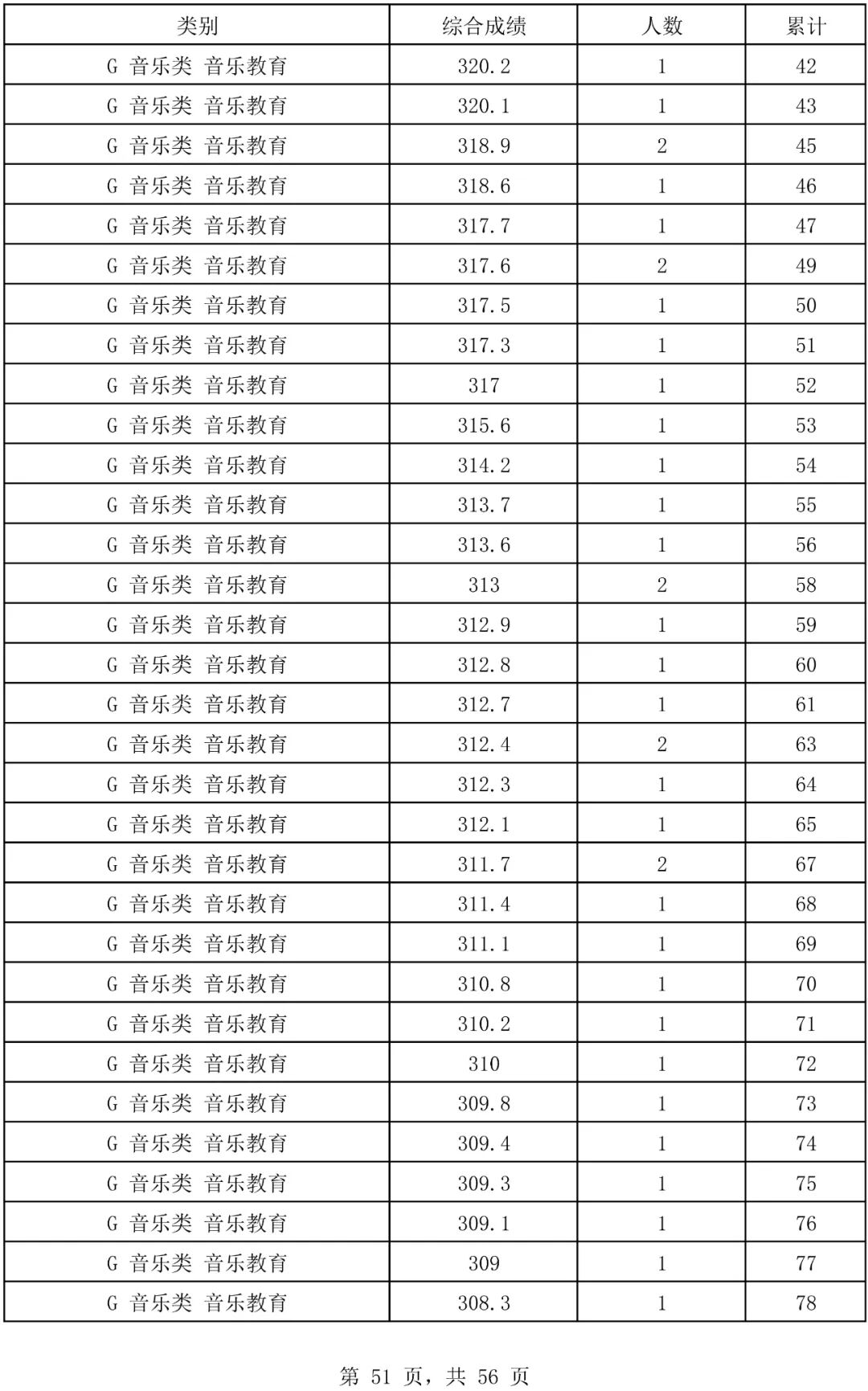 | 类别 | 综合成绩 | 人数 | 累计 |
|---|---|---|---|
| G 音乐类 音乐教育 | 320.2 | 1 | 42 |
| G 音乐类 音乐教育 | 320.1 | 1 | 43 |
| G 音乐类 音乐教育 | 318.9 | 2 | 45 |
| G 音乐类 音乐教育 | 318.6 | 1 | 46 |
| G 音乐类 音乐教育 | 317.7 | 1 | 47 |
| G 音乐类 音乐教育 | 317.6 | 2 | 49 |
| G 音乐类 音乐教育 | 317.5 | 1 | 50 |
| G 音乐类 音乐教育 | 317.3 | 1 | 51 |
| G 音乐类 音乐教育 | 317 | 1 | 52 |
| G 音乐类 音乐教育 | 315.6 | 1 | 53 |
| G 音乐类 音乐教育 | 314.2 | 1 | 54 |
| G 音乐类 音乐教育 | 313.7 | 1 | 55 |
| G 音乐类 音乐教育 | 313.6 | 1 | 56 |
| G 音乐类 音乐教育 | 313 | 2 | 58 |
| G 音乐类 音乐教育 | 312.9 | 1 | 59 |
| G 音乐类 音乐教育 | 312.8 | 1 | 60 |
| G 音乐类 音乐教育 | 312.7 | 1 | 61 |
| G 音乐类 音乐教育 | 312.4 | 2 | 63 |
| G 音乐类 音乐教育 | 312.3 | 1 | 64 |
| G 音乐类 音乐教育 | 312.1 | 1 | 65 |
| G 音乐类 音乐教育 | 311.7 | 2 | 67 |
| G 音乐类 音乐教育 | 311.4 | 1 | 68 |
| G 音乐类 音乐教育 | 311.1 | 1 | 69 |
| G 音乐类 音乐教育 | 310.8 | 1 | 70 |
| G 音乐类 音乐教育 | 310.2 | 1 | 71 |
| G 音乐类 音乐教育 | 310 | 1 | 72 |
| G 音乐类 音乐教育 | 309.8 | 1 | 73 |
| G 音乐类 音乐教育 | 309.4 | 1 | 74 |
| G 音乐类 音乐教育 | 309.3 | 1 | 75 |
| G 音乐类 音乐教育 | 309.1 | 1 | 76 |
| G 音乐类 音乐教育 | 309 | 1 | 77 |
| G 音乐类 音乐教育 | 308.3 | 1 | 78 |

第 51 页，共 56 页